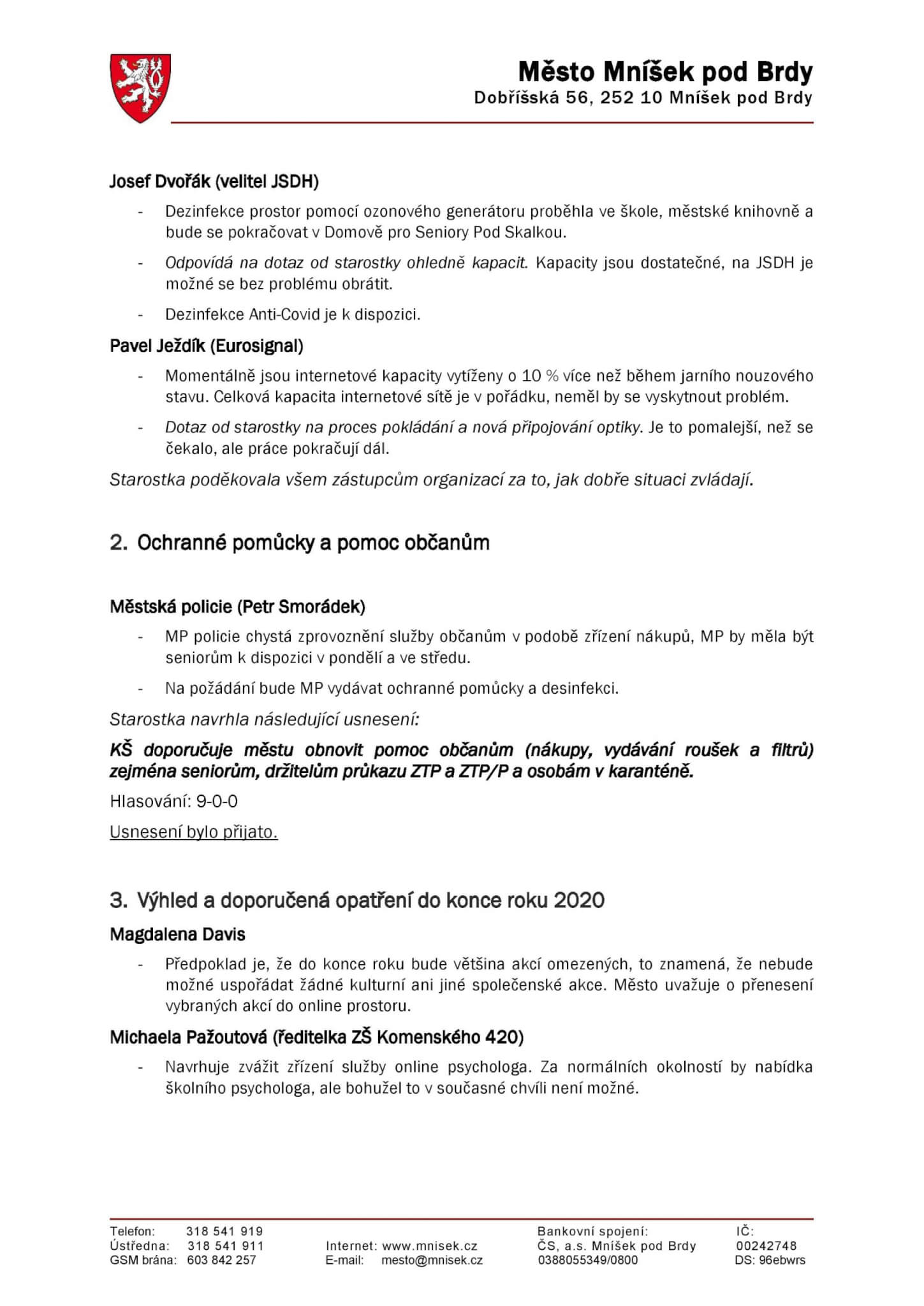 Město Mníšek pod Brdy
Dobříšská 56, 252 10 Mníšek pod Brdy

Josef Dvořák (velitel JSDH)

- Dezinfekce prostor pomocí ozonového generátoru proběhla ve škole, městské knihovně a bude se pokračovat v Domově pro Seniory Pod Skalkou.
- Odpovídá na dotaz od starostky ohledně kapacit. Kapacity jsou dostatečné, na JSDH je možné se bez problému obrátit.
- Dezinfekce Anti-Covid je k dispozici.

Pavel Ježdík (Eurosignal)

- Momentálně jsou internetové kapacity vytíženy o 10 % více než během jarního nouzového stavu. Celková kapacita internetové sítě je v pořádku, neměl by se vyskytnout problém.
- Dotaz od starostky na proces pokládání a nová připojování optiky. Je to pomalejší, než se čekalo, ale práce pokračují dál.

Starostka poděkovala všem zástupcům organizací za to, jak dobře situaci zvládají.

2. Ochranné pomůcky a pomoc občanům

Městská policie (Petr Smorádek)

- MP policie chystá zprovoznění služby občanům v podobě zřízení nákupů, MP by měla být seniorům k dispozici v pondělí a ve středu.
- Na požádání bude MP vydávat ochranné pomůcky a desinfekci.

Starostka navrhla následující usnesení:

KŠ doporučuje městu obnovit pomoc občanům (nákupy, vydávání roušek a filtrů) zejména seniorům, držitelům průkazu ZTP a ZTP/P a osobám v karanténě.

Hlasování: 9-0-0

Usnesení bylo přijato.

3. Výhled a doporučená opatření do konce roku 2020

Magdalena Davis

- Předpoklad je, že do konce roku bude většina akcí omezených, to znamená, že nebude možné uspořádat žádné kulturní ani jiné společenské akce. Město uvažuje o přenesení vybraných akcí do online prostoru.

Michaela Pažoutová (ředitelka ZŠ Komenského 420)

- Navrhuje zvážit zřízení služby online psychologa. Za normálních okolností by nabídka školního psychologa, ale bohužel to v současné chvíli není možné.

Telefon: 318 541 919
Ústředna: 318 541 911
GSM brána: 603 842 257

Internet: www.mnisek.cz
E-mail: mesto@mnisek.cz

Bankovní spojení:
ČS, a.s. Mníšek pod Brdy
0388055349/0800

IČ:
00242748
DS: 96ebwrs